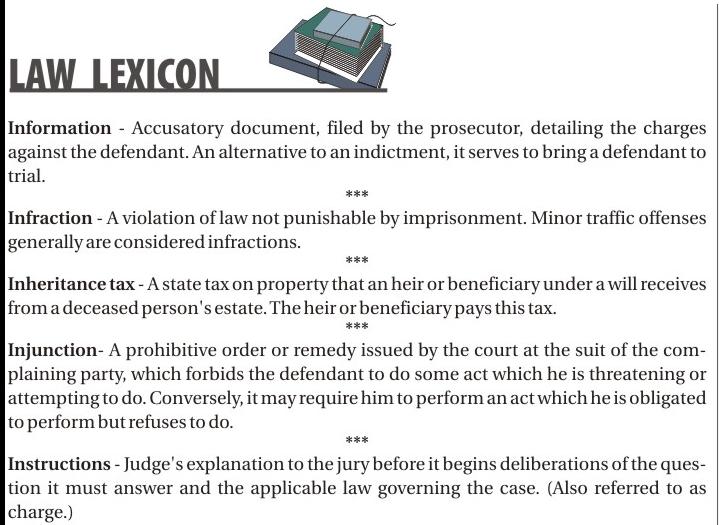 LAW LEXICON

Information - Accusatory document, filed by the prosecutor, detailing the charges against the defendant. An alternative to an indictment, it serves to bring a defendant to trial.

***

Infraction - A violation of law not punishable by imprisonment. Minor traffic offenses generally are considered infractions.

***

Inheritance tax - A state tax on property that an heir or beneficiary under a will receives from a deceased person's estate. The heir or beneficiary pays this tax.

***

Injunction- A prohibitive order or remedy issued by the court at the suit of the complaining party, which forbids the defendant to do some act which he is threatening or attempting to do. Conversely, it may require him to perform an act which he is obligated to perform but refuses to do.

***

Instructions - Judge's explanation to the jury before it begins deliberations of the question it must answer and the applicable law governing the case. (Also referred to as charge.)